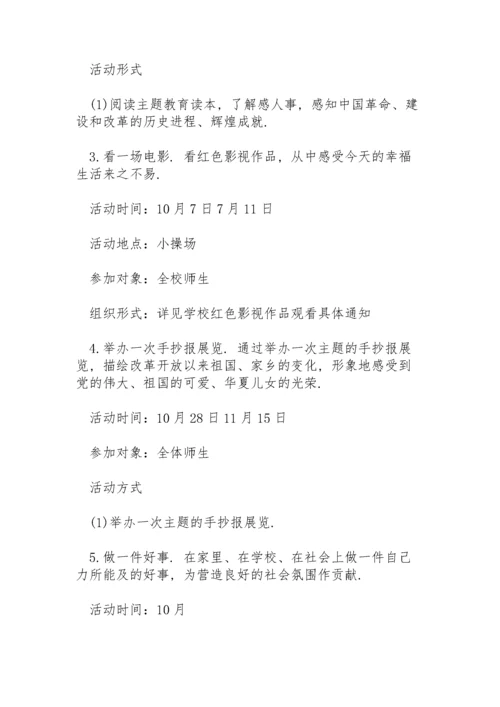 活动形式

(1)阅读主题教育读本，了解感人事，感知中国革命、建设和改革的历史进程、辉煌成就.

3.看一场电影. 看红色影视作品，从中感受今天的幸福生活来之不易.

活动时间：10月7日7月11日

活动地点：小操场

参加对象：全校师生

组织形式：详见学校红色影视作品观看具体通知

4.举办一次手抄报展览. 通过举办一次主题的手抄报展览，描绘改革开放以来祖国、家乡的变化，形象地感受到党的伟大、祖国的可爱、华夏儿女的光荣.

活动时间：10月28日11月15日

参加对象：全体师生

活动方式

(1)举办一次主题的手抄报展览.

5.做一件好事. 在家里、在学校、在社会上做一件自己力所能及的好事，为营造良好的社会氛围作贡献.

活动时间：10月